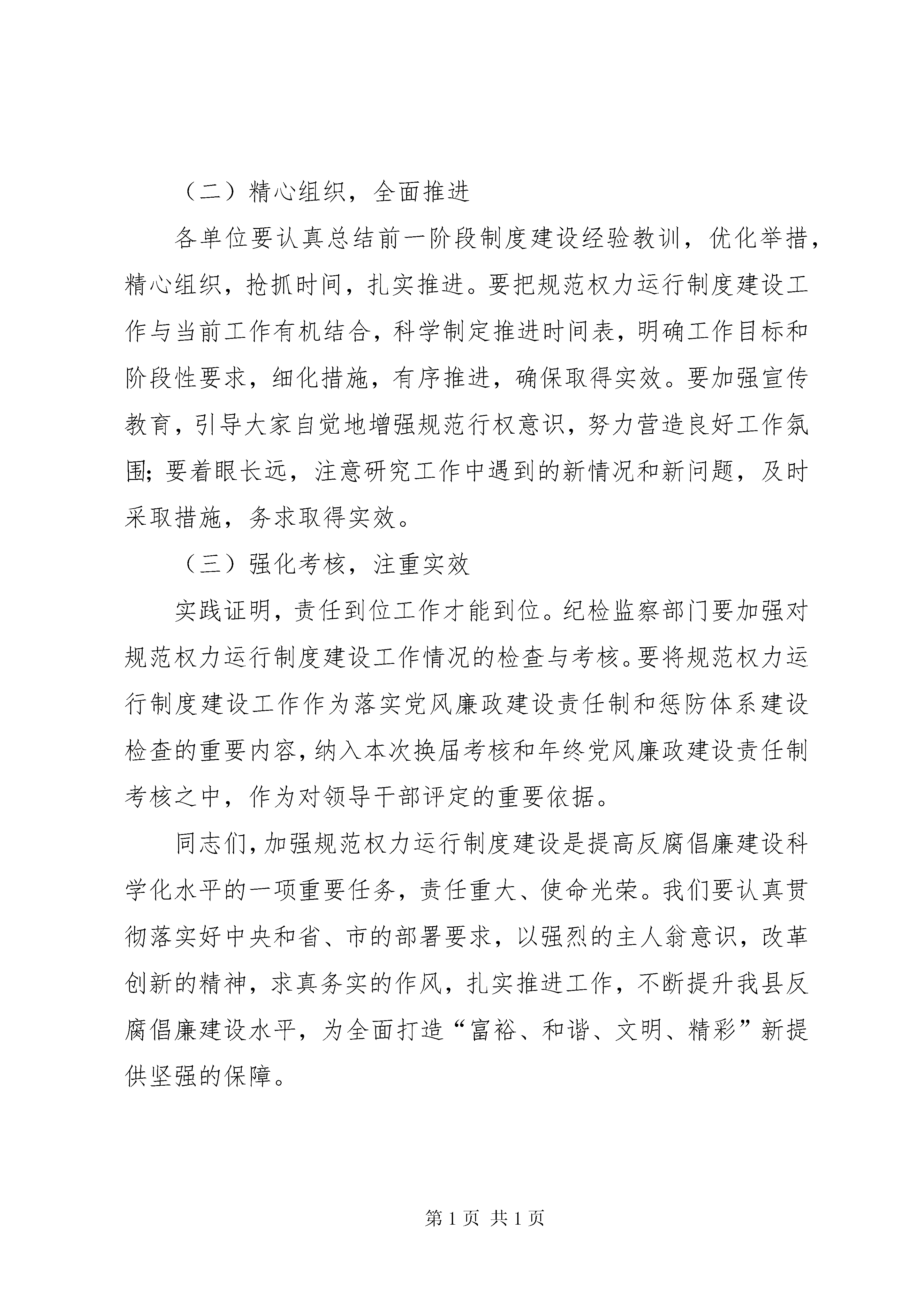 （二）精心组织，全面推进

各单位要认真总结前一阶段制度建设经验教训，优化举措，精心组织，抢抓时间，扎实推进。要把规范权力运行制度建设工作与当前工作有机结合，科学制定推进时间表，明确工作目标和阶段性要求，细化措施，有序推进，确保取得实效。要加强宣传教育，引导大家自觉地增强规范行权意识，努力营造良好工作氛围；要着眼长远，注意研究工作中遇到的新情况和新问题，及时采取措施，务求取得实效。

（三）强化考核，注重实效

实践证明，责任到位工作才能到位。纪检监察部门要加强对规范权力运行制度建设工作情况的检查与考核。要将规范权力运行制度建设工作作为落实党风廉政建设责任制和惩防体系建设检查的重要内容，纳入本次换届考核和年终党风廉政建设责任制考核之中，作为对领导干部评定的重要依据。

同志们，加强规范权力运行制度建设是提高反腐倡廉建设科学化水平的一项重要任务，责任重大、使命光荣。我们要认真贯彻落实好中央和省、市的部署要求，以强烈的主人翁意识，改革创新的精神，求真务实的作风，扎实推进工作，不断提升我县反腐倡廉建设水平，为全面打造“富裕、和谐、文明、精彩”新提供坚强的保障。

第1页 共1页